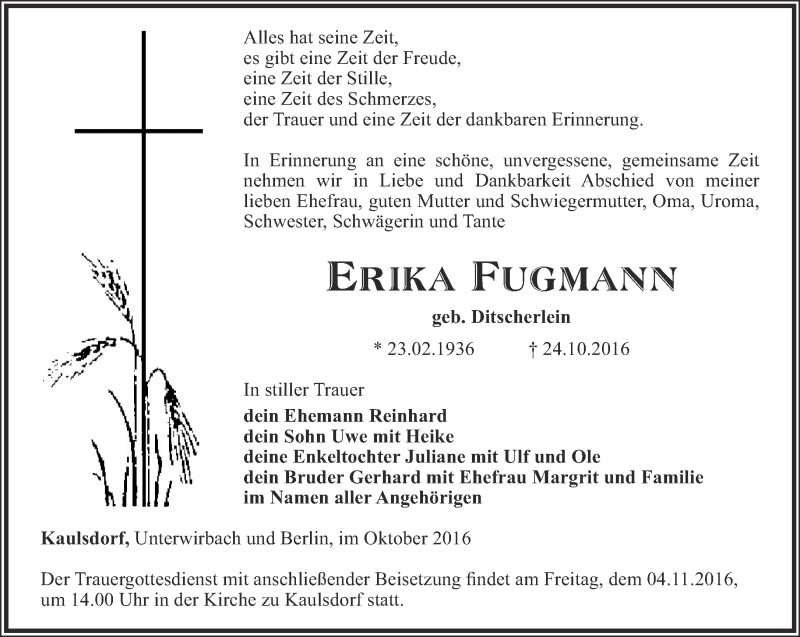 Alles hat seine Zeit,
es gibt eine Zeit der Freude,
eine Zeit der Stille,
eine Zeit des Schmerzes,
der Trauer und eine Zeit der dankbaren Erinnerung.

In Erinnerung an eine schöne, unvergessene, gemeinsame Zeit nehmen wir in Liebe und Dankbarkeit Abschied von meiner lieben Ehefrau, guten Mutter und Schwiegermutter, Oma, Uroma, Schwester, Schwägerin und Tante

ERIKA FUGMANN

geb. Ditscherlein

* 23.02.1936 † 24.10.2016

In stiller Trauer
dein Ehemann Reinhard
dein Sohn Uwe mit Heike
deine Enkeltochter Juliane mit Ulf und Ole
dein Bruder Gerhard mit Ehefrau Margrit und Familie
im Namen aller Angehörigen

Kaulsdorf, Unterwirbach und Berlin, im Oktober 2016

Der Trauergottesdienst mit anschließender Beisetzung findet am Freitag, dem 04.11.2016, um 14.00 Uhr in der Kirche zu Kaulsdorf statt.